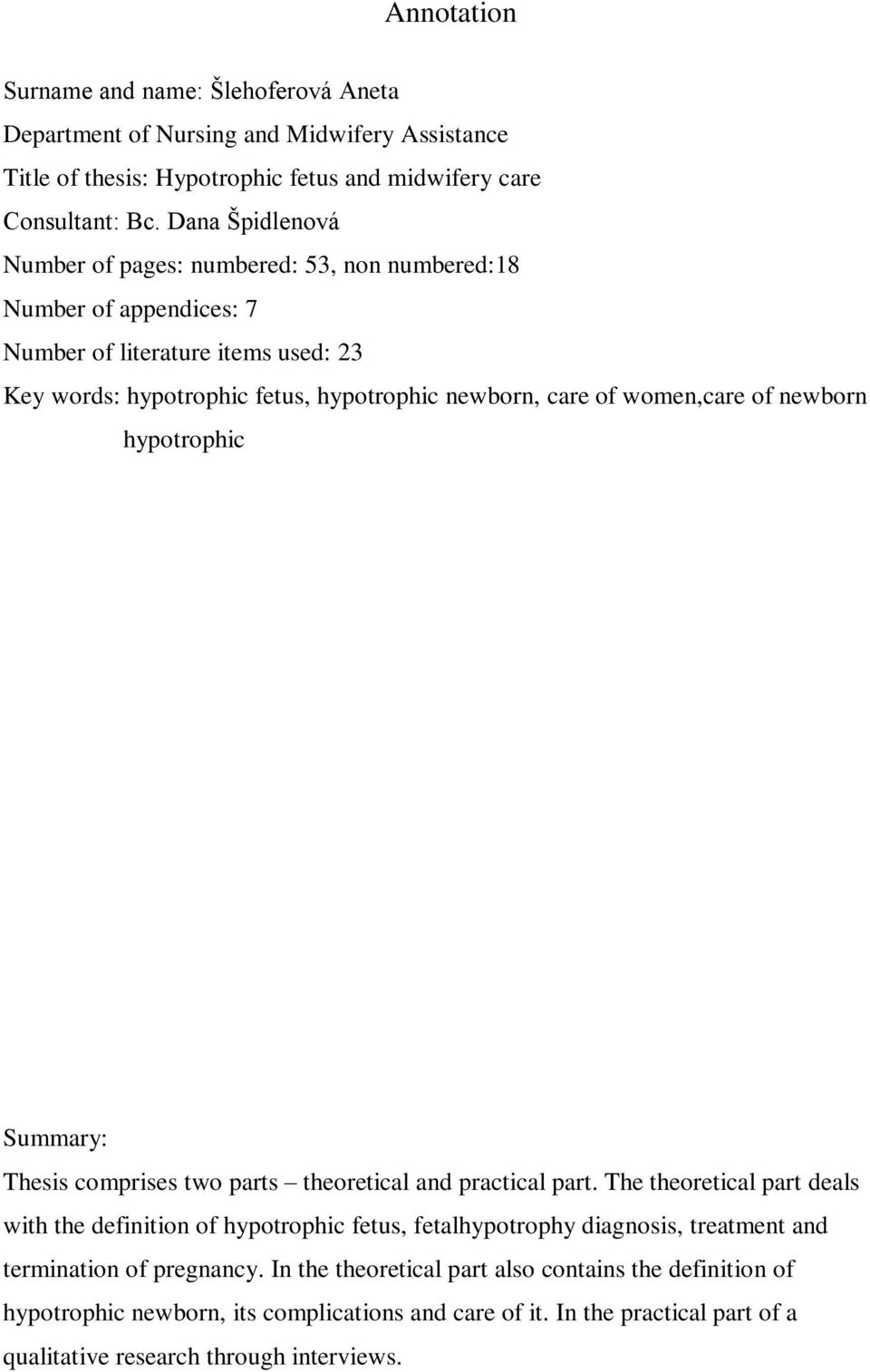 Annotation

Surname and name: Šlehoferová Aneta
Department of Nursing and Midwifery Assistance
Title of thesis: Hypotrophic fetus and midwifery care
Consultant: Bc. Dana Špidlenová
Number of pages: numbered: 53, non numbered:18
Number of appendices: 7
Number of literature items used: 23
Key words: hypotrophic fetus, hypotrophic newborn, care of women,care of newborn hypotrophic

Summary:
Thesis comprises two parts – theoretical and practical part. The theoretical part deals with the definition of hypotrophic fetus, fetalhypotrophy diagnosis, treatment and termination of pregnancy. In the theoretical part also contains the definition of hypotrophic newborn, its complications and care of it. In the practical part of a qualitative research through interviews.